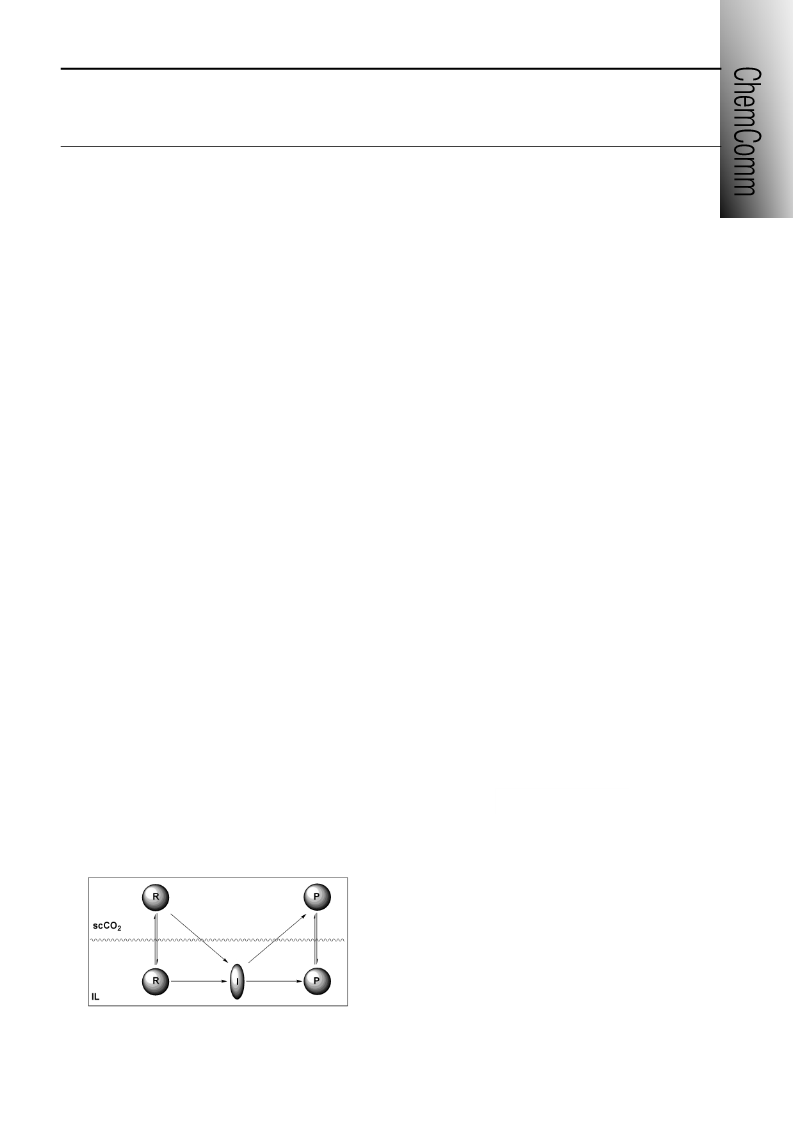 ChemComm

R

P

$scCO_2$

R

I

P

IL